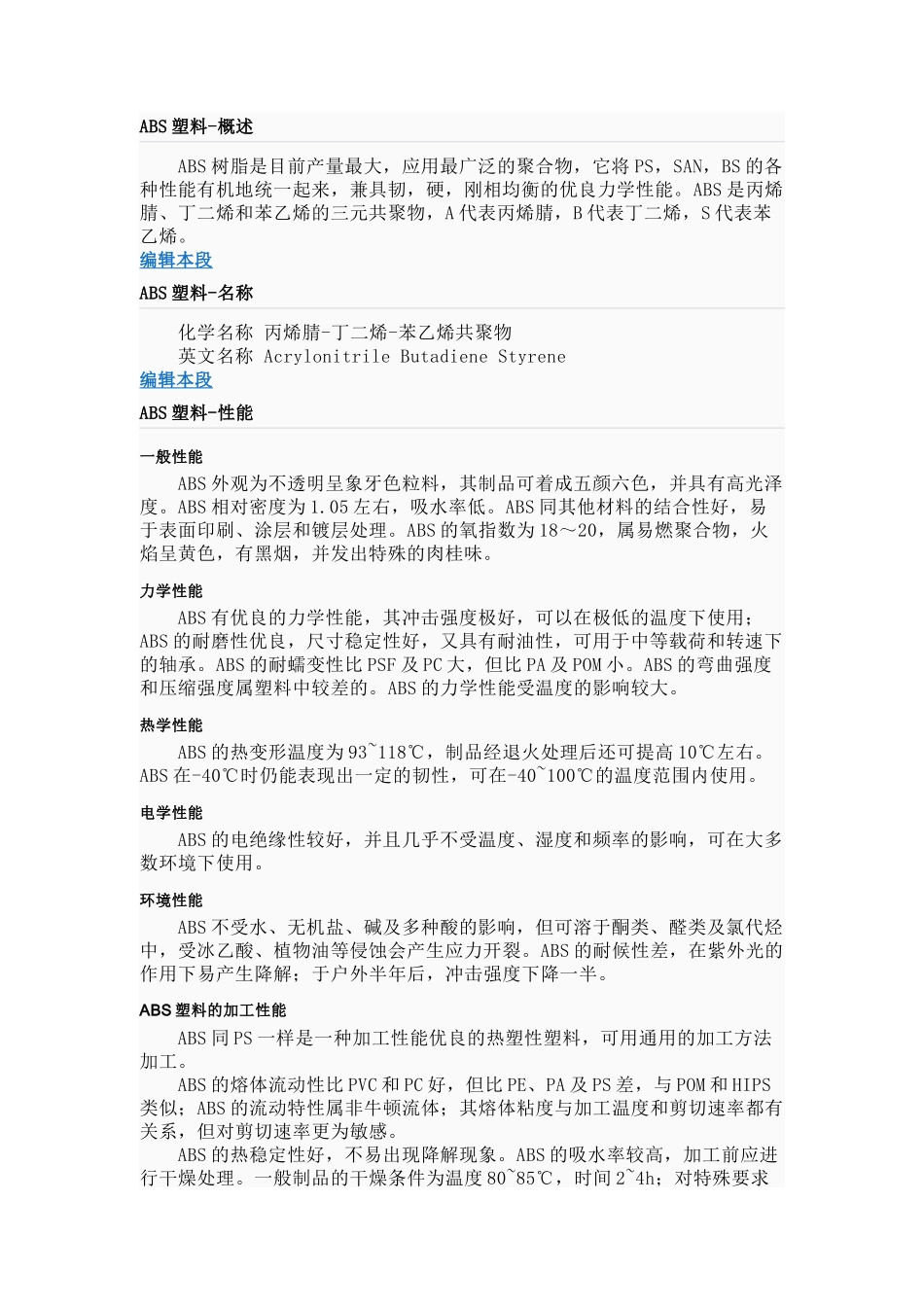 ABS 塑料-概述

ABS 树脂是目前产量最大，应用最广泛的聚合物，它将 PS，SAN，BS 的各种性能有机地统一起来，兼具韧，硬，刚相均衡的优良力学性能。ABS 是丙烯腈、丁二烯和苯乙烯的三元共聚物，A 代表丙烯腈，B 代表丁二烯，S 代表苯乙烯。

编辑本段

ABS 塑料-名称

化学名称 丙烯腈-丁二烯-苯乙烯共聚物
英文名称 Acrylonitrile Butadiene Styrene

编辑本段

ABS 塑料-性能

一般性能

ABS 外观为不透明呈象牙色粒料，其制品可着成五颜六色，并具有高光泽度。ABS 相对密度为 1.05 左右，吸水率低。ABS 同其他材料的结合性好，易于表面印刷、涂层和镀层处理。ABS 的氧指数为 18～20，属易燃聚合物，火焰呈黄色，有黑烟，并发出特殊的肉桂味。

力学性能

ABS 有优良的力学性能，其冲击强度极好，可以在极低的温度下使用；ABS 的耐磨性优良，尺寸稳定性好，又具有耐油性，可用于中等载荷和转速下的轴承。ABS 的耐蠕变性比 PSF 及 PC 大，但比 PA 及 POM 小。ABS 的弯曲强度和压缩强度属塑料中较差的。ABS 的力学性能受温度的影响较大。

热学性能

ABS 的热变形温度为 93~118℃，制品经退火处理后还可提高 10℃左右。ABS 在-40℃时仍能表现出一定的韧性，可在-40~100℃的温度范围内使用。

电学性能

ABS 的电绝缘性较好，并且几乎不受温度、湿度和频率的影响，可在大多数环境下使用。

环境性能

ABS 不受水、无机盐、碱及多种酸的影响，但可溶于酮类、醛类及氯代烃中，受冰乙酸、植物油等侵蚀会产生应力开裂。ABS 的耐候性差，在紫外光的作用下易产生降解；于户外半年后，冲击强度下降一半。

ABS 塑料的加工性能

ABS 同 PS 一样是一种加工性能优良的热塑性塑料，可用通用的加工方法加工。

ABS 的熔体流动性比 PVC 和 PC 好，但比 PE、PA 及 PS 差，与 POM 和 HIPS 类似；ABS 的流动特性属非牛顿流体；其熔体粘度与加工温度和剪切速率都有关系，但对剪切速率更为敏感。

ABS 的热稳定性好，不易出现降解现象。ABS 的吸水率较高，加工前应进行干燥处理。一般制品的干燥条件为温度 80~85℃，时间 2~4h；对特殊要求